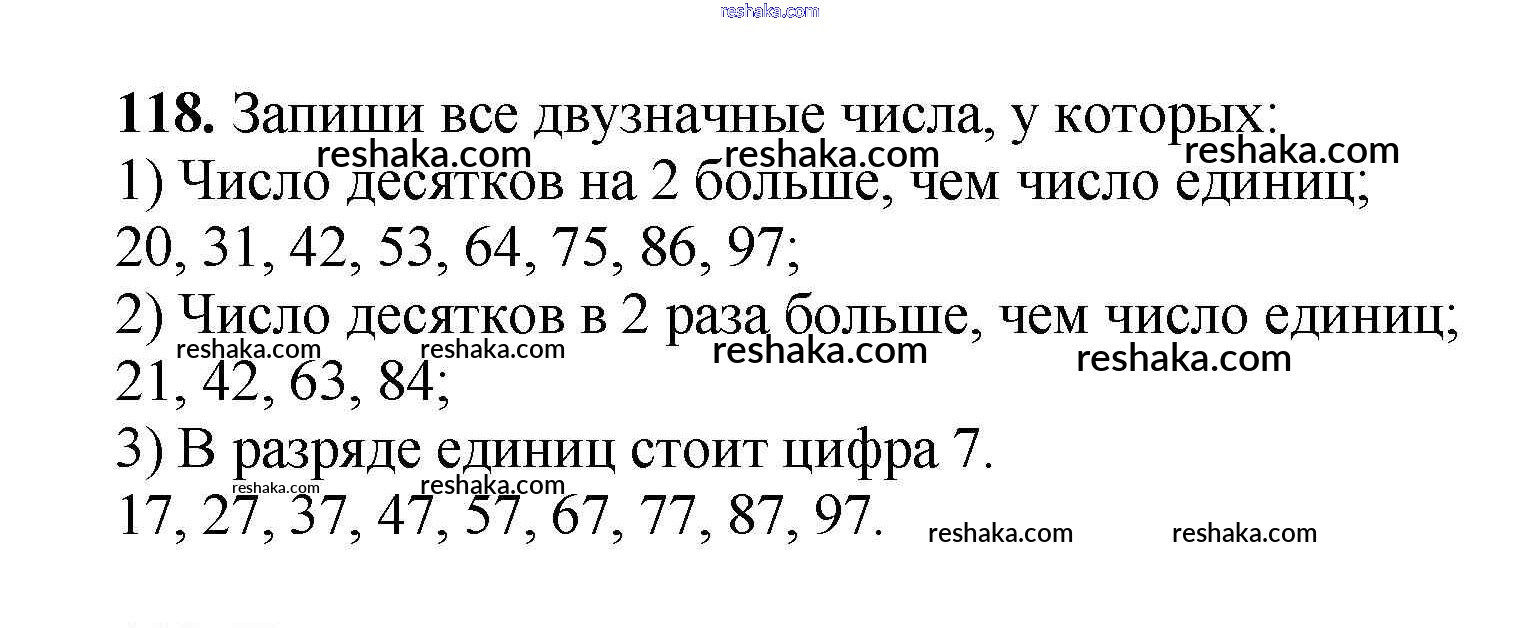 118. Запиши все двузначные числа, у которых:
1) Число десятков на 2 больше, чем число единиц;
20, 31, 42, 53, 64, 75, 86, 97;
2) Число десятков в 2 раза больше, чем число единиц;
21, 42, 63, 84;
3) В разряде единиц стоит цифра 7.
17, 27, 37, 47, 57, 67, 77, 87, 97.

reshaka.com